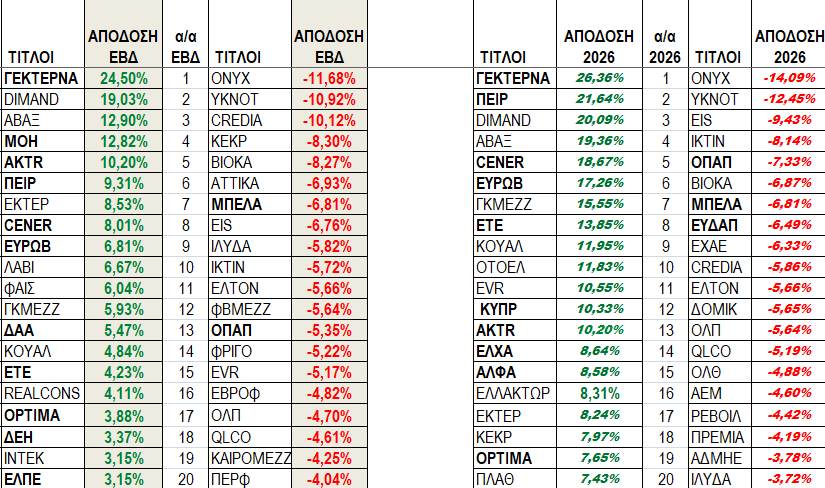 | ΤΙΤΛΟΙ | ΑΠΟΔΟΣΗ ΕΒΔ | α/α ΕΒΔ | ΤΙΤΛΟΙ | ΑΠΟΔΟΣΗ ΕΒΔ |
|---|---|---|---|---|
| ΓΕΚΤΕΡΝΑ | 24,50% | 1 | ONYX | -11,68% |
| DIMAND | 19,03% | 2 | ΥΚΝΟΤ | -10,92% |
| ΑΒΑΞ | 12,90% | 3 | CREDIA | -10,12% |
| ΜΟΗ | 12,82% | 4 | ΚΕΚΡ | -8,30% |
| AKTR | 10,20% | 5 | ΒΙΟΚΑ | -8,27% |
| ΠΕΙΡ | 9,31% | 6 | ΑΤΤΙΚΑ | -6,93% |
| ΕΚΤΕΡ | 8,53% | 7 | ΜΠΕΛΑ | -6,81% |
| CENER | 8,01% | 8 | EIS | -6,76% |
| ΕΥΡΩΒ | 6,81% | 9 | ΙΛΥΔΑ | -5,82% |
| ΛΑΒΙ | 6,67% | 10 | ΙΚΤΙΝ | -5,72% |
| ΦΑΙΣ | 6,04% | 11 | ΕΛΤΟΝ | -5,66% |
| ΓΚΜΕΖΖ | 5,93% | 12 | ΦΒΜΕΖΖ | -5,64% |
| ΔΑΑ | 5,47% | 13 | ΟΠΑΠ | -5,35% |
| ΚΟΥΑΛ | 4,84% | 14 | ΦΡΙΓΟ | -5,22% |
| ΕΤΕ | 4,23% | 15 | EVR | -5,17% |
| REALCONS | 4,11% | 16 | ΕΒΡΟΦ | -4,82% |
| OPTIMA | 3,88% | 17 | ΟΛΠ | -4,70% |
| ΔΕΗ | 3,37% | 18 | QLCO | -4,61% |
| INTEK | 3,15% | 19 | ΚΑΙΡΟΜΕΖΖ | -4,25% |
| ΕΛΠΕ | 3,15% | 20 | ΠΕΡΦ | -4,04% |

| ΤΙΤΛΟΙ | ΑΠΟΔΟΣΗ 2026 | α/α 2026 | ΤΙΤΛΟΙ | ΑΠΟΔΟΣΗ 2026 |
|---|---|---|---|---|
| ΓΕΚΤΕΡΝΑ | 26,36% | 1 | ONYX | -14,09% |
| ΠΕΙΡ | 21,64% | 2 | ΥΚΝΟΤ | -12,45% |
| DIMAND | 20,09% | 3 | EIS | -9,43% |
| ΑΒΑΞ | 19,36% | 4 | ΙΚΤΙΝ | -8,14% |
| CENER | 18,67% | 5 | ΟΠΑΠ | -7,33% |
| ΕΥΡΩΒ | 17,26% | 6 | ΒΙΟΚΑ | -6,87% |
| ΓΚΜΕΖΖ | 15,55% | 7 | ΜΠΕΛΑ | -6,81% |
| ΕΤΕ | 13,85% | 8 | ΕΥΔΑΠ | -6,49% |
| ΚΟΥΑΛ | 11,95% | 9 | ΕΧΑΕ | -6,33% |
| ΟΤΟΕΛ | 11,83% | 10 | CREDIA | -5,86% |
| EVR | 10,55% | 11 | ΕΛΤΟΝ | -5,66% |
| ΚΥΠΡ | 10,33% | 12 | ΔΟΜΙΚ | -5,65% |
| AKTR | 10,20% | 13 | ΟΛΠ | -5,64% |
| ΕΛΧΑ | 8,64% | 14 | QLCO | -5,19% |
| ΑΛΦΑ | 8,58% | 15 | ΟΛΘ | -4,88% |
| ΕΛΛΑΚΤΩΡ | 8,31% | 16 | ΑΕΜ | -4,60% |
| ΕΚΤΕΡ | 8,24% | 17 | ΡΕΒΟΙΛ | -4,42% |
| ΚΕΚΡ | 7,97% | 18 | ΠΡΕΜΙΑ | -4,19% |
| OPTIMA | 7,65% | 19 | ΑΔΜΗΕ | -3,78% |
| ΠΛΑΘ | 7,43% | 20 | ΙΛΥΔΑ | -3,72% |